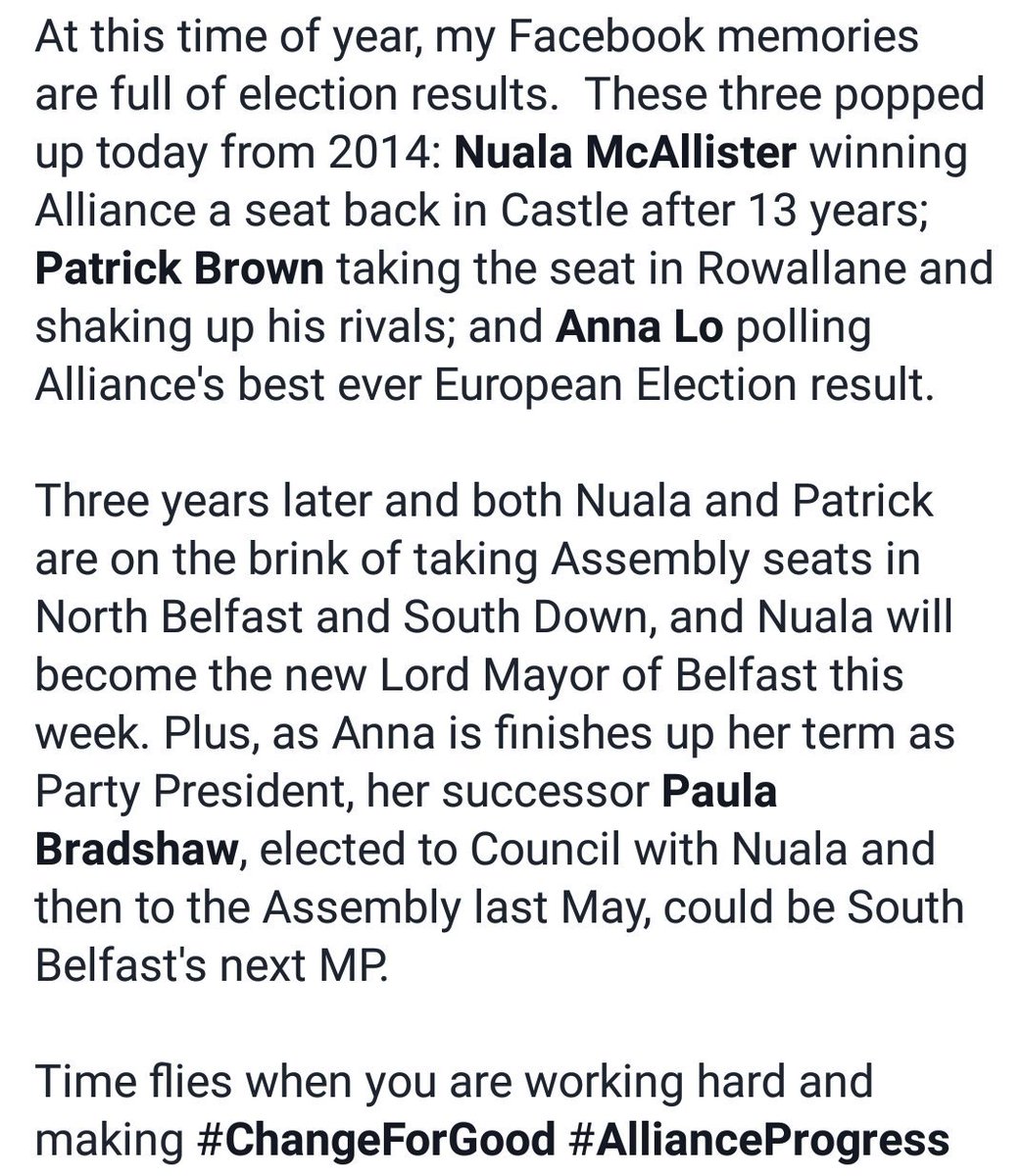 At this time of year, my Facebook memories are full of election results.  These three popped up today from 2014: Nuala McAllister winning Alliance a seat back in Castle after 13 years; Patrick Brown taking the seat in Rowallane and shaking up his rivals; and Anna Lo polling Alliance's best ever European Election result.

Three years later and both Nuala and Patrick are on the brink of taking Assembly seats in North Belfast and South Down, and Nuala will become the new Lord Mayor of Belfast this week. Plus, as Anna is finishes up her term as Party President, her successor Paula Bradshaw, elected to Council with Nuala and then to the Assembly last May, could be South Belfast's next MP.

Time flies when you are working hard and making #ChangeForGood #AllianceProgress